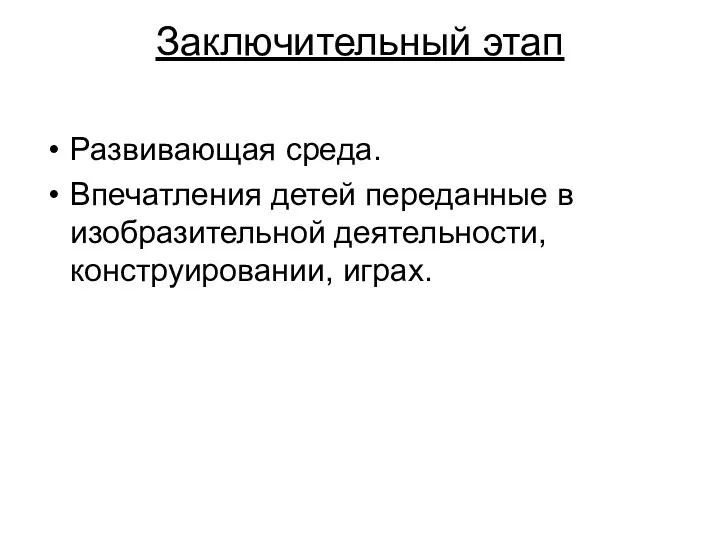 Заключительный этап

• Развивающая среда.
• Впечатления детей переданные в изобразительной деятельности, конструировании, играх.